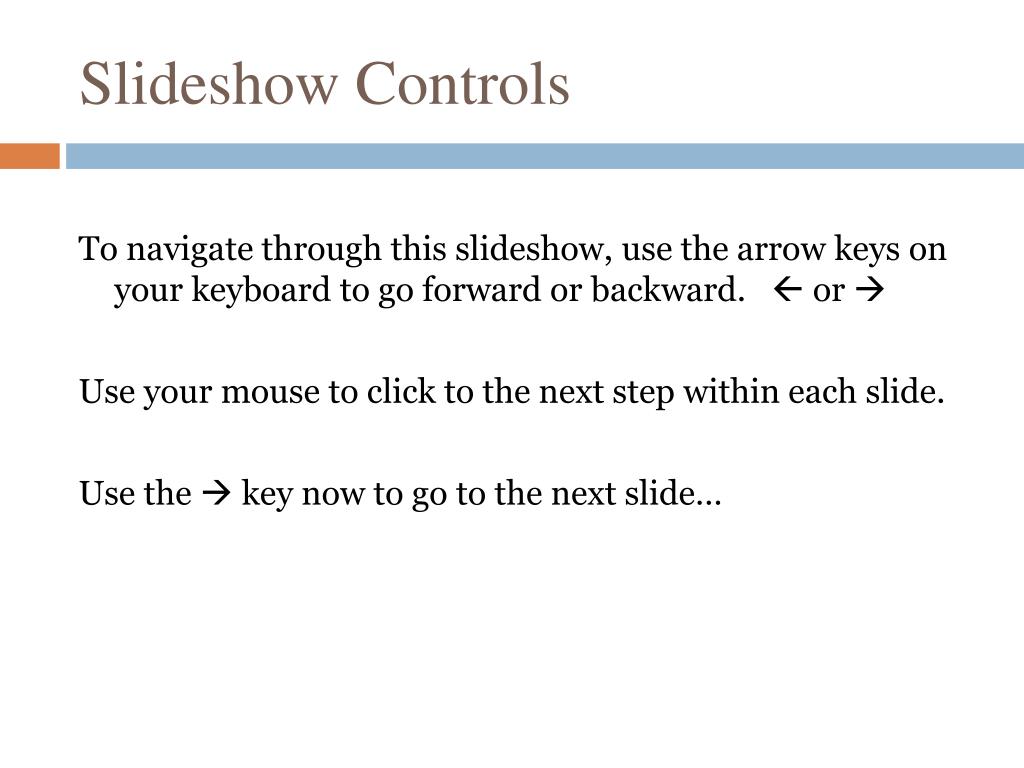 Slideshow Controls

To navigate through this slideshow, use the arrow keys on your keyboard to go forward or backward. ← or →

Use your mouse to click to the next step within each slide.

Use the → key now to go to the next slide…